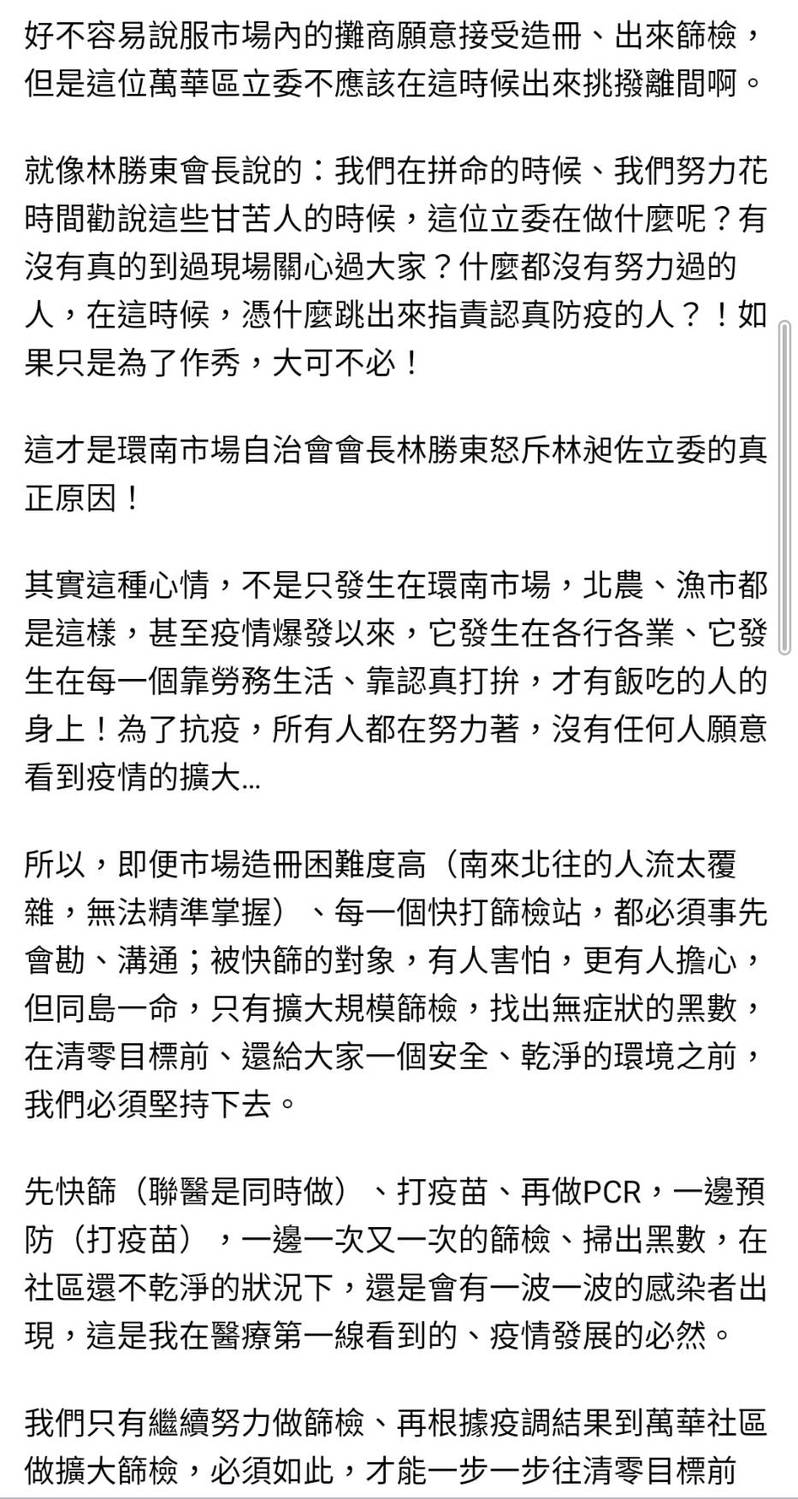 好不容易說服市場內的攤商願意接受造冊、出來篩檢，但是這位萬華區立委不應該在這時候出來挑撥離間啊。

就像林勝東會長說的：我們在拼命的時候、我們努力花時間勸說這些甘苦人的時候，這位立委在做什麼呢？有沒有真的到過現場關心過大家？什麼都沒有努力過的人，在這時候，憑什麼跳出來指責認真防疫的人？！如果只是為了作秀，大可不必！

這才是環南市場自治會會長林勝東怒斥林昶佐立委的真正原因！

其實這種心情，不是只發生在環南市場，北農、漁市都是這樣，甚至疫情爆發以來，它發生在各行各業、它發生在每一個靠勞務生活、靠認真打拚，才有飯吃的人的身上！為了抗疫，所有人都在努力著，沒有任何人願意看到疫情的擴大…

所以，即便市場造冊困難度高（南來北往的人流太覆雜，無法精準掌握）、每一個快打篩檢站，都必須事先會勘、溝通；被快篩的對象，有人害怕，更有人擔心，但同島一命，只有擴大規模篩檢，找出無症狀的黑數，在清零目標前、還給大家一個安全、乾淨的環境之前，我們必須堅持下去。

先快篩（聯醫是同時做）、打疫苗、再做PCR，一邊預防（打疫苗），一邊一次又一次的篩檢、掃出黑數，在社區還不乾淨的狀況下，還是會有一波一波的感染者出現，這是我在醫療第一線看到的、疫情發展的必然。

我們只有繼續努力做篩檢、再根據疫調結果到萬華社區做擴大篩檢，必須如此，才能一步一步往清零目標前